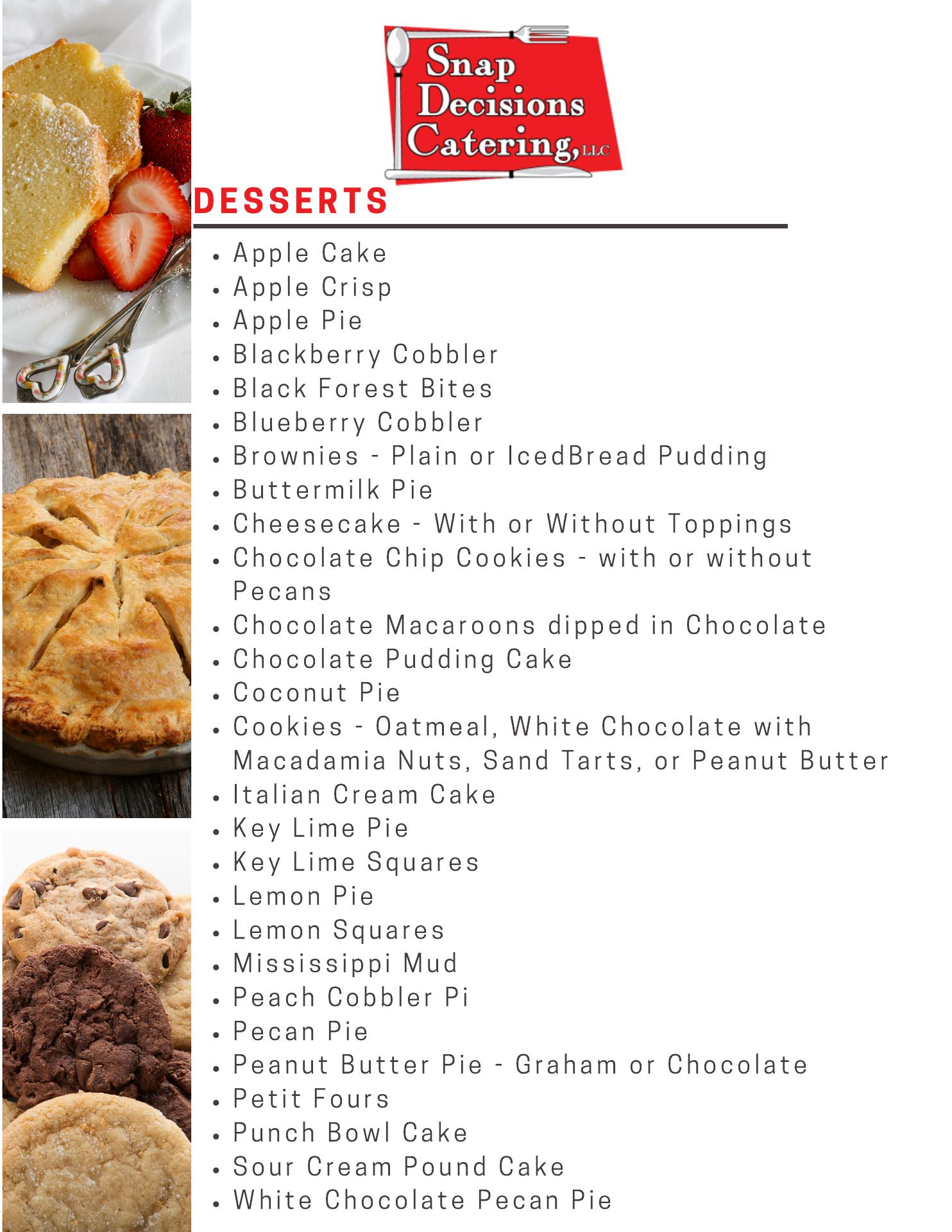 Snap Decisions Catering, LLC

DESSERTS

• Apple Cake
• Apple Crisp
• Apple Pie
• Blackberry Cobbler
• Black Forest Bites
• Blueberry Cobbler
• Brownies - Plain or IcedBread Pudding
• Buttermilk Pie
• Cheesecake - With or Without Toppings
• Chocolate Chip Cookies - with or without Pecans
• Chocolate Macaroons dipped in Chocolate
• Chocolate Pudding Cake
• Coconut Pie
• Cookies - Oatmeal, White Chocolate with Macadamia Nuts, Sand Tarts, or Peanut Butter
• Italian Cream Cake
• Key Lime Pie
• Key Lime Squares
• Lemon Pie
• Lemon Squares
• Mississippi Mud
• Peach Cobbler Pi
• Pecan Pie
• Peanut Butter Pie - Graham or Chocolate
• Petit Fours
• Punch Bowl Cake
• Sour Cream Pound Cake
• White Chocolate Pecan Pie